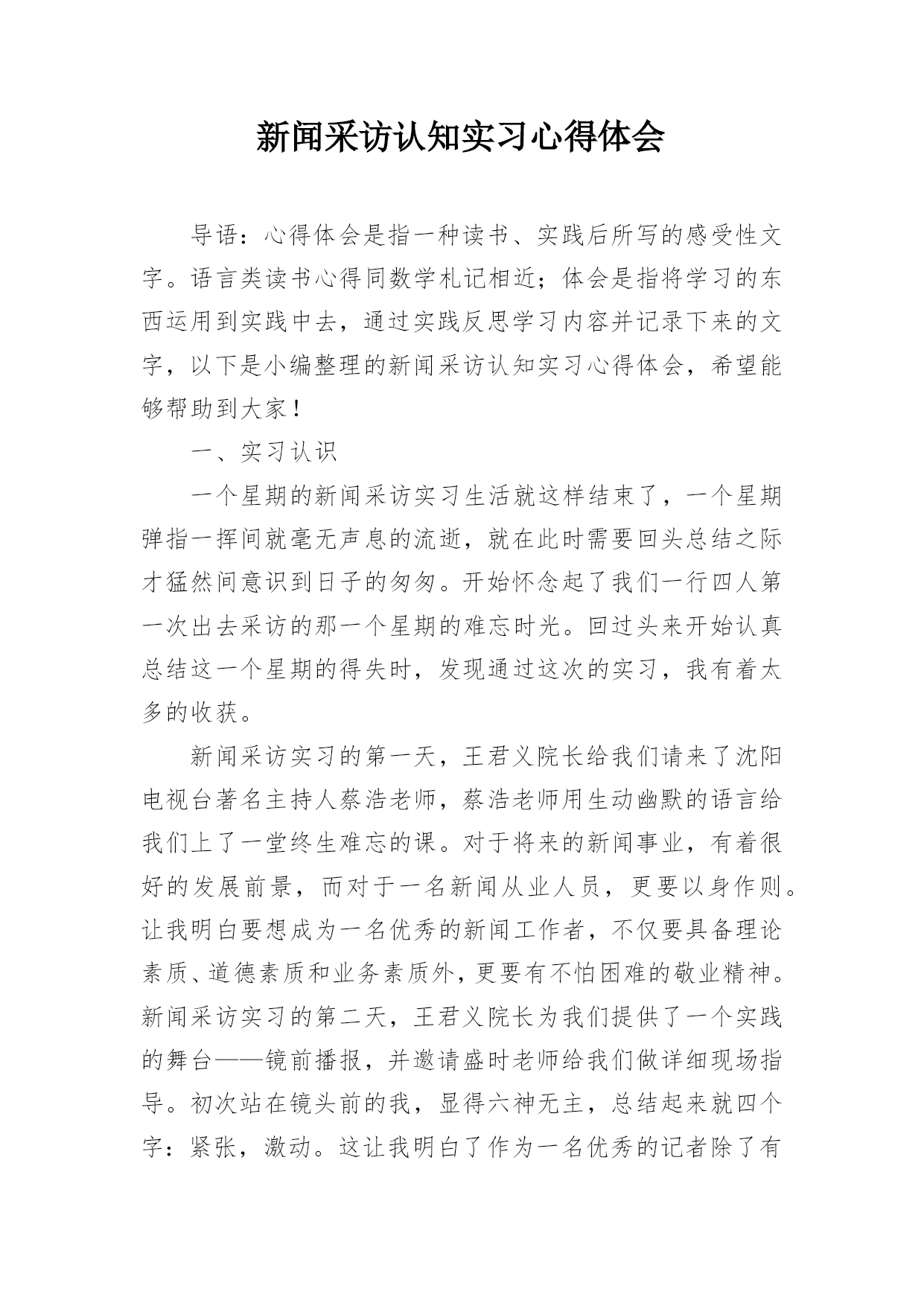 新闻采访认知实习心得体会

导语：心得体会是指一种读书、实践后所写的感受性文字。语言类读书心得同数学札记相近；体会是指将学习的东西运用到实践中去，通过实践反思学习内容并记录下来的文字，以下是小编整理的新闻采访认知实习心得体会，希望能够帮助到大家！

一、实习认识

一个星期的新闻采访实习生活就这样结束了，一个星期弹指一挥间就毫无声息的流逝，就在此时需要回头总结之际才猛然间意识到日子的匆匆。开始怀念起了我们一行四人第一次出去采访的那一个星期的难忘时光。回过头来开始认真总结这一个星期的得失时，发现通过这次的实习，我有着太多的收获。

新闻采访实习的第一天，王君义院长给我们请来了沈阳电视台著名主持人蔡浩老师，蔡浩老师用生动幽默的语言给我们上了一堂终生难忘的课。对于将来的新闻事业，有着很好的发展前景，而对于一名新闻从业人员，更要以身作则。让我明白要想成为一名优秀的新闻工作者，不仅要具备理论素质、道德素质和业务素质外，更要有不怕困难的敬业精神。新闻采访实习的第二天，王君义院长为我们提供了一个实践的舞台——镜前播报，并邀请盛时老师给我们做详细现场指导。初次站在镜头前的我，显得六神无主，总结起来就四个字：紧张，激动。这让我明白了作为一名优秀的记者除了有